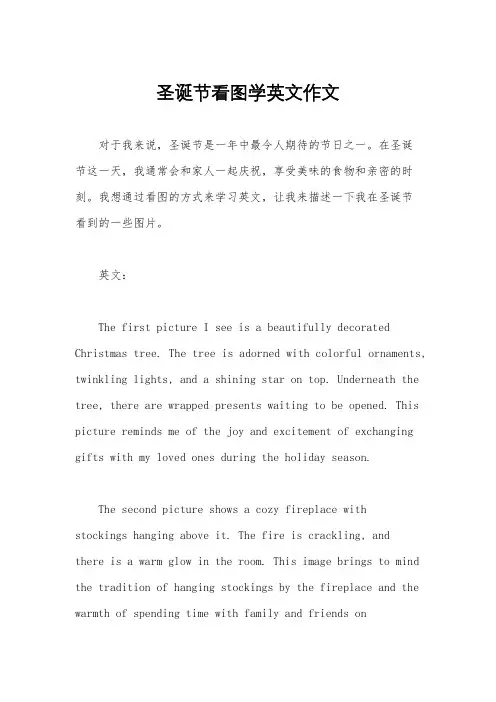 圣诞节看图学英文作文

对于我来说，圣诞节是一年中最令人期待的节日之一。在圣诞节这一天，我通常会和家人一起庆祝，享受美味的食物和亲密的时刻。我想通过看图的方式来学习英文，让我来描述一下我在圣诞节看到的一些图片。

英文：

The first picture I see is a beautifully decorated Christmas tree. The tree is adorned with colorful ornaments, twinkling lights, and a shining star on top. Underneath the tree, there are wrapped presents waiting to be opened. This picture reminds me of the joy and excitement of exchanging gifts with my loved ones during the holiday season.

The second picture shows a cozy fireplace with stockings hanging above it. The fire is crackling, and there is a warm glow in the room. This image brings to mind the tradition of hanging stockings by the fireplace and the warmth of spending time with family and friends on